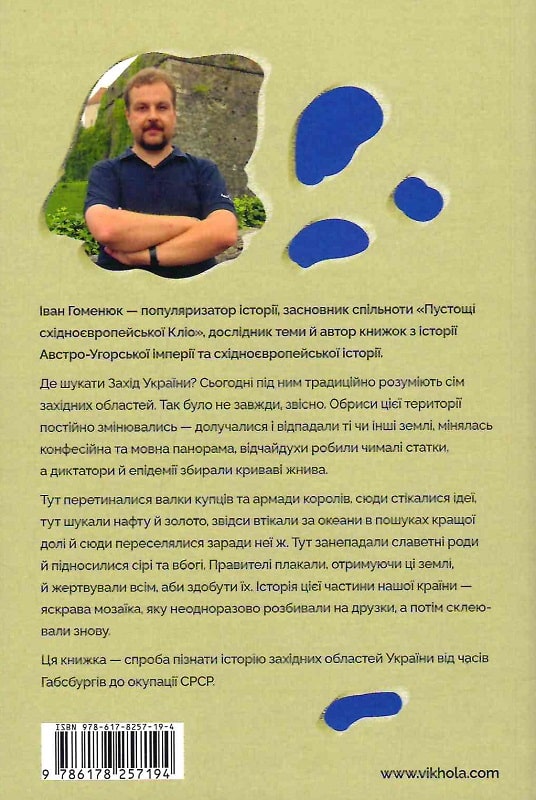 Іван Гоменюк — популяризатор історії, засновник спільноти «Пустощі східноєвропейської Кліо», дослідник теми й автор книжок з історії Австро-Угорської імперії та східноєвропейської історії.

Де шукати Захід України? Сьогодні під ним традиційно розуміють сім західних областей. Так було не завжди, звісно. Обриси цієї території постійно змінювались — долучалися і відпадали ті чи інші землі, мінялась конфесійна та мовна панорама, відчайдухи робили чималі статки, а диктатори й епідемії збирали криваві жнива.

Тут перетиналися валки купців та армади королів, сюди стікалися ідеї, тут шукали нафту й золото, звідси втікали за океани в пошуках кращої долі й сюди переселялися заради неї ж. Тут занепадали славетні роди й підносилися сірі та вбогі. Правителі плакали, отримуючи ці землі, й жертвували всім, аби здобути їх. Історія цієї частини нашої країни — яскрава мозаїка, яку неодноразово розбивали на друзки, а потім склеювали знову.

Ця книжка — спроба пізнати історію західних областей України від часів Габсбургів до окупації СРСР.

ISBN 978-617-8257-19-4

9 786178 257194

www.vikhola.com